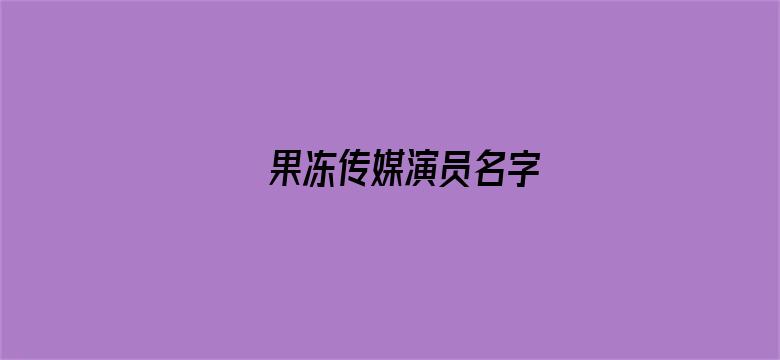 果冻传媒演员名字